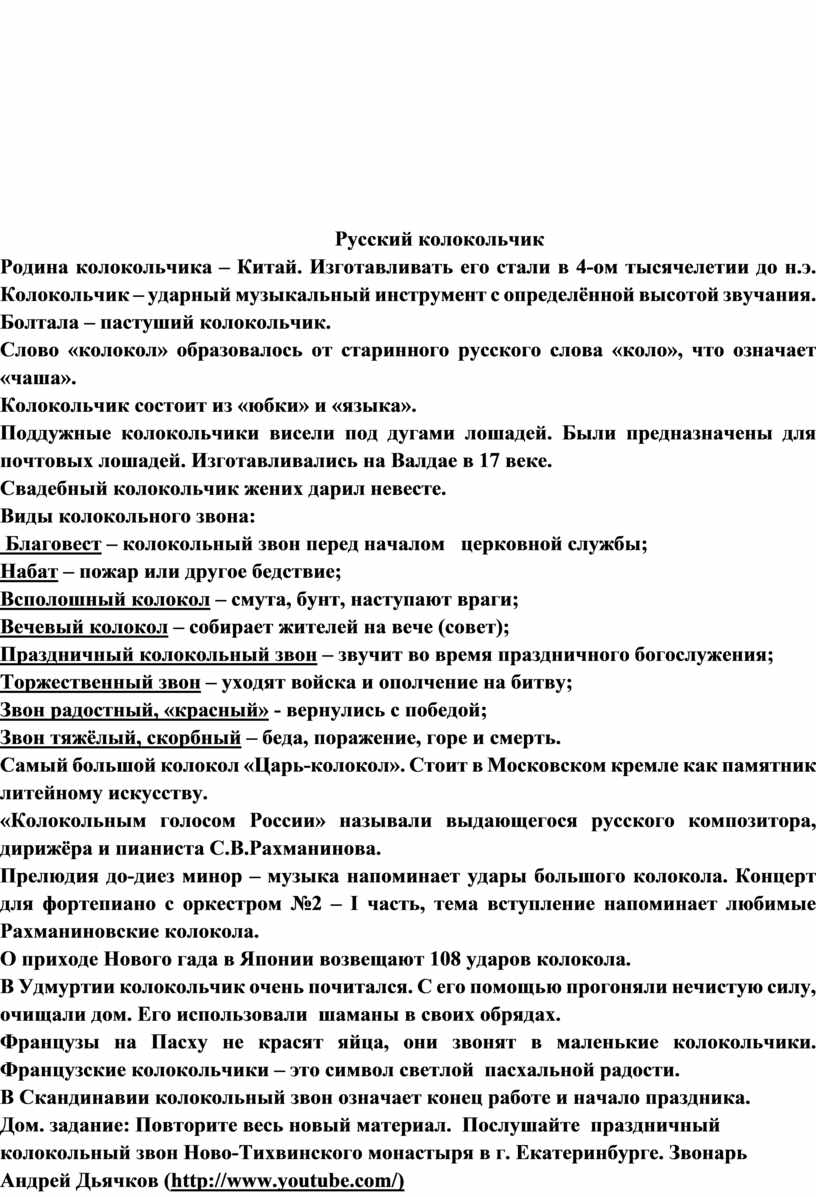 Русский колокольчик

Родина колокольчика – Китай. Изготавливать его стали в 4-ом тысячелетии до н.э.

Колокольчик – ударный музыкальный инструмент с определённой высотой звучания.

Болтала – пастуший колокольчик.

Слово «колокол» образовалось от старинного русского слова «коло», что означает «чаша».

Колокольчик состоит из «юбки» и «языка».

Поддужные колокольчики висели под дугами лошадей. Были предназначены для почтовых лошадей. Изготавливались на Валдае в 17 веке.

Свадебный колокольчик жених дарил невесте.

Виды колокольного звона:

Благовест – колокольный звон перед началом церковной службы;

Набат – пожар или другое бедствие;

Всполошный колокол – смута, бунт, наступают враги;

Вечевый колокол – собирает жителей на вече (совет);

Праздничный колокольный звон – звучит во время праздничного богослужения;

Торжественный звон – уходят войска и ополчение на битву;

Звон радостный, «красный» - вернулись с победой;

Звон тяжёлый, скорбный – беда, поражение, горе и смерть.

Самый большой колокол «Царь-колокол». Стоит в Московском кремле как памятник литейному искусству.

«Колокольным голосом России» называли выдающегося русского композитора, дирижёра и пианиста С.В.Рахманинова.

Прелюдия до-диез минор – музыка напоминает удары большого колокола. Концерт для фортепиано с оркестром №2 – I часть, тема вступление напоминает любимые Рахманиновские колокола.

О приходе Нового гада в Японии возвещают 108 ударов колокола.

В Удмуртии колокольчик очень почитался. С его помощью прогоняли нечистую силу, очищали дом. Его использовали шаманы в своих обрядах.

Французы на Пасху не красят яйца, они звонят в маленькие колокольчики. Французские колокольчики – это символ светлой пасхальной радости.

В Скандинавии колокольный звон означает конец работе и начало праздника.

Дом. задание: Повторите весь новый материал. Послушайте праздничный колокольный звон Ново-Тихвинского монастыря в г. Екатеринбурге. Звонарь Андрей Дьячков (http://www.youtube.com/)